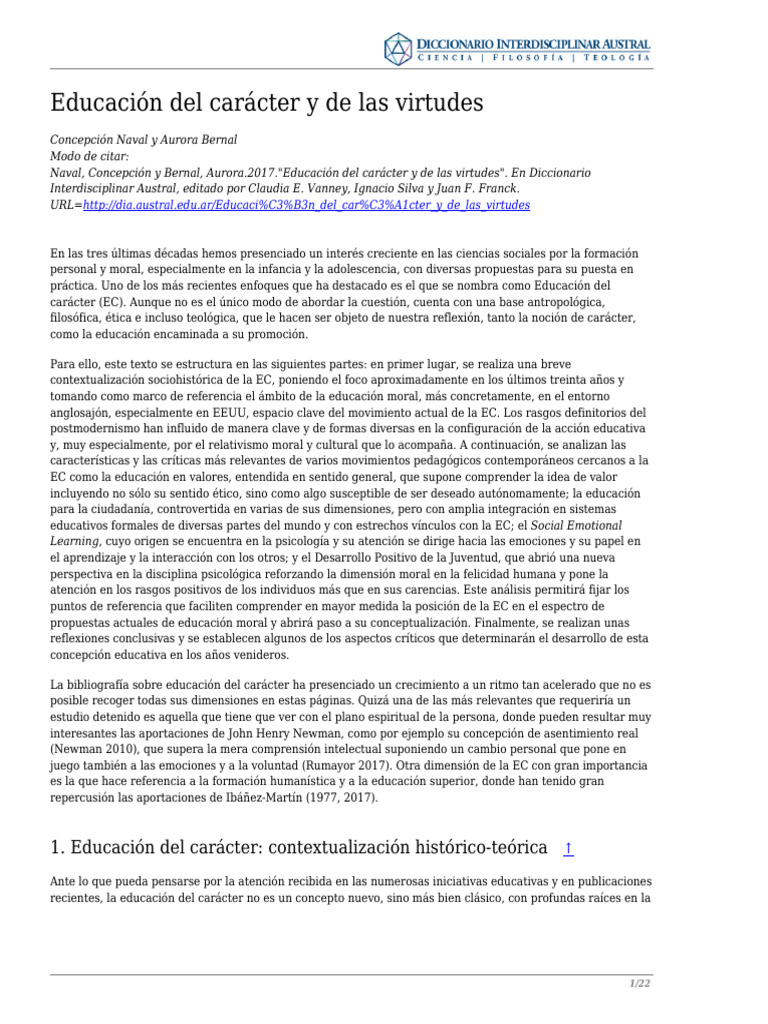 DICCIONARIO INTERDISCIPLINAR AUSTRAL
CIENCIA | FILOSOFÍA | TEOLOGÍA

Educación del carácter y de las virtudes

Concepción Naval y Aurora Bernal
Modo de citar:
Naval, Concepción y Bernal, Aurora.2017."Educación del carácter y de las virtudes". En Diccionario Interdisciplinar Austral, editado por Claudia E. Vanney, Ignacio Silva y Juan F. Franck. URL=http://dia.austral.edu.ar/Educaci%C3%B3n_del_car%C3%A1cter_y_de_las_virtudes

En las tres últimas décadas hemos presenciado un interés creciente en las ciencias sociales por la formación personal y moral, especialmente en la infancia y la adolescencia, con diversas propuestas para su puesta en práctica. Uno de los más recientes enfoques que ha destacado es el que se nombra como Educación del carácter (EC). Aunque no es el único modo de abordar la cuestión, cuenta con una base antropológica, filosófica, ética e incluso teológica, que le hacen ser objeto de nuestra reflexión, tanto la noción de carácter, como la educación encaminada a su promoción.

Para ello, este texto se estructura en las siguientes partes: en primer lugar, se realiza una breve contextualización sociohistórica de la EC, poniendo el foco aproximadamente en los últimos treinta años y tomando como marco de referencia el ámbito de la educación moral, más concretamente, en el entorno anglosajón, especialmente en EEUU, espacio clave del movimiento actual de la EC. Los rasgos definitorios del postmodernismo han influido de manera clave y de formas diversas en la configuración de la acción educativa y, muy especialmente, por el relativismo moral y cultural que lo acompaña. A continuación, se analizan las características y las críticas más relevantes de varios movimientos pedagógicos contemporáneos cercanos a la EC como la educación en valores, entendida en sentido general, que supone comprender la idea de valor incluyendo no sólo su sentido ético, sino como algo susceptible de ser deseado autónomamente; la educación para la ciudadanía, controvertida en varias de sus dimensiones, pero con amplia integración en sistemas educativos formales de diversas partes del mundo y con estrechos vínculos con la EC; el Social Emotional Learning, cuyo origen se encuentra en la psicología y su atención se dirige hacia las emociones y su papel en el aprendizaje y la interacción con los otros; y el Desarrollo Positivo de la Juventud, que abrió una nueva perspectiva en la disciplina psicológica reforzando la dimensión moral en la felicidad humana y pone la atención en los rasgos positivos de los individuos más que en sus carencias. Este análisis permitirá fijar los puntos de referencia que faciliten comprender en mayor medida la posición de la EC en el espectro de propuestas actuales de educación moral y abrirá paso a su conceptualización. Finalmente, se realizan unas reflexiones conclusivas y se establecen algunos de los aspectos críticos que determinarán el desarrollo de esta concepción educativa en los años venideros.

La bibliografía sobre educación del carácter ha presenciado un crecimiento a un ritmo tan acelerado que no es posible recoger todas sus dimensiones en estas páginas. Quizá una de las más relevantes que requeriría un estudio detenido es aquella que tiene que ver con el plano espiritual de la persona, donde pueden resultar muy interesantes las aportaciones de John Henry Newman, como por ejemplo su concepción de asentimiento real (Newman 2010), que supera la mera comprensión intelectual suponiendo un cambio personal que pone en juego también a las emociones y a la voluntad (Rumayor 2017). Otra dimensión de la EC con gran importancia es la que hace referencia a la formación humanística y a la educación superior, donde han tenido gran repercusión las aportaciones de Ibáñez-Martín (1977, 2017).

1. Educación del carácter: contextualización histórico-teórica ↑

Ante lo que pueda pensarse por la atención recibida en las numerosas iniciativas educativas y en publicaciones recientes, la educación del carácter no es un concepto nuevo, sino más bien clásico, con profundas raíces en la

1/22